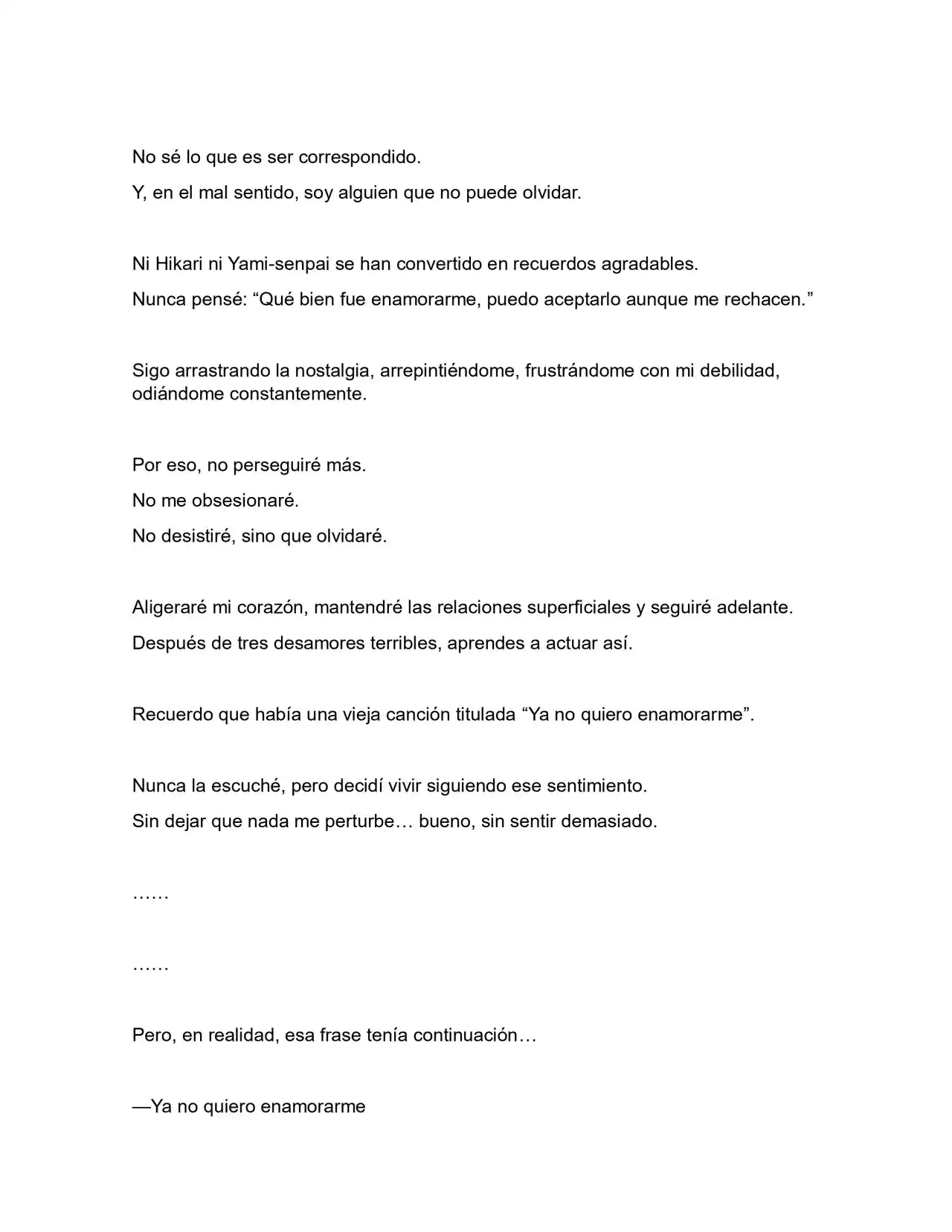 No sé lo que es ser correspondido.

Y, en el mal sentido, soy alguien que no puede olvidar.

Ni Hikari ni Yami-senpai se han convertido en recuerdos agradables.

Nunca pensé: "Qué bien fue enamorarme, puedo aceptarlo aunque me rechacen."

Sigo arrastrando la nostalgia, arrepintiéndome, frustrándome con mi debilidad, odiándome constantemente.

Por eso, no perseguiré más.

No me obsesionaré.

No desistiré, sino que olvidaré.

Aligeraré mi corazón, mantendré las relaciones superficiales y seguiré adelante.

Después de tres desamores terribles, aprendes a actuar así.

Recuerdo que había una vieja canción titulada "Ya no quiero enamorarme".

Nunca la escuché, pero decidí vivir siguiendo ese sentimiento.

Sin dejar que nada me perturbe… bueno, sin sentir demasiado.

……

……

Pero, en realidad, esa frase tenía continuación…

—Ya no quiero enamorarme